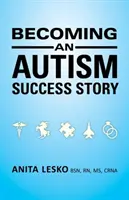 BECOMING
AN
AUTISM
SUCCESS STORY

ANITA LESKO BSN, RN, MS, CRNA